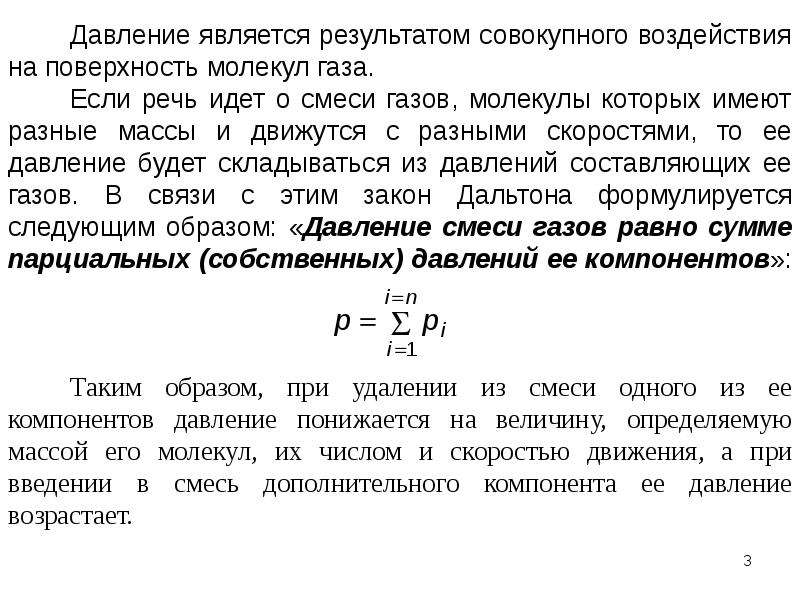 Давление является результатом совокупного воздействия на поверхность молекул газа.

Если речь идет о смеси газов, молекулы которых имеют разные массы и движутся с разными скоростями, то ее давление будет складываться из давлений составляющих ее газов. В связи с этим закон Дальтона формулируется следующим образом: «Давление смеси газов равно сумме парциальных (собственных) давлений ее компонентов»:

$p = \sum_{i=1}^{i=n} p_i$

Таким образом, при удалении из смеси одного из ее компонентов давление понижается на величину, определяемую массой его молекул, их числом и скоростью движения, а при введении в смесь дополнительного компонента ее давление возрастает.

3